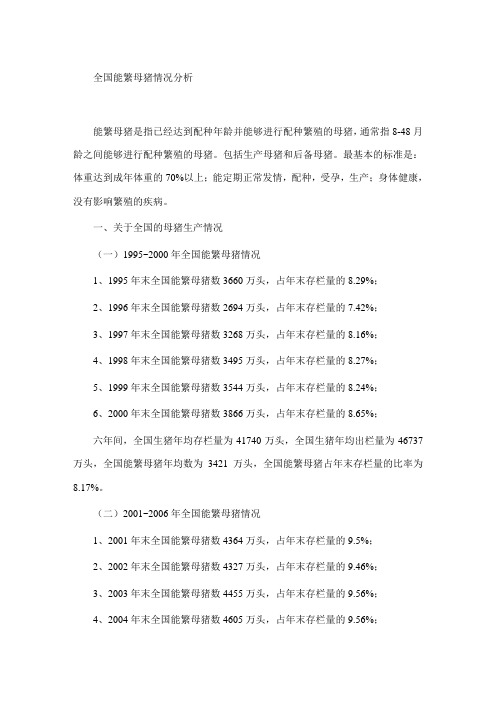 全国能繁母猪情况分析

能繁母猪是指已经达到配种年龄并能够进行配种繁殖的母猪，通常指 8-48 月龄之间能够进行配种繁殖的母猪。包括生产母猪和后备母猪。最基本的标准是：体重达到成年体重的 70%以上；能定期正常发情，配种，受孕，生产；身体健康，没有影响繁殖的疾病。

一、关于全国的母猪生产情况

（一）1995-2000 年全国能繁母猪情况

1、1995 年末全国能繁母猪数 3660 万头，占年末存栏量的 8.29%；

2、1996 年末全国能繁母猪数 2694 万头，占年末存栏量的 7.42%；

3、1997 年末全国能繁母猪数 3268 万头，占年末存栏量的 8.16%；

4、1998 年末全国能繁母猪数 3495 万头，占年末存栏量的 8.27%；

5、1999 年末全国能繁母猪数 3544 万头，占年末存栏量的 8.24%；

6、2000 年末全国能繁母猪数 3866 万头，占年末存栏量的 8.65%；

六年间，全国生猪年均存栏量为 41740 万头，全国生猪年均出栏量为 46737 万头，全国能繁母猪年均数为 3421 万头，全国能繁母猪占年末存栏量的比率为 8.17%。

（二）2001-2006 年全国能繁母猪情况

1、2001 年末全国能繁母猪数 4364 万头，占年末存栏量的 9.5%；

2、2002 年末全国能繁母猪数 4327 万头，占年末存栏量的 9.46%；

3、2003 年末全国能繁母猪数 4455 万头，占年末存栏量的 9.56%；

4、2004 年末全国能繁母猪数 4605 万头，占年末存栏量的 9.56%；